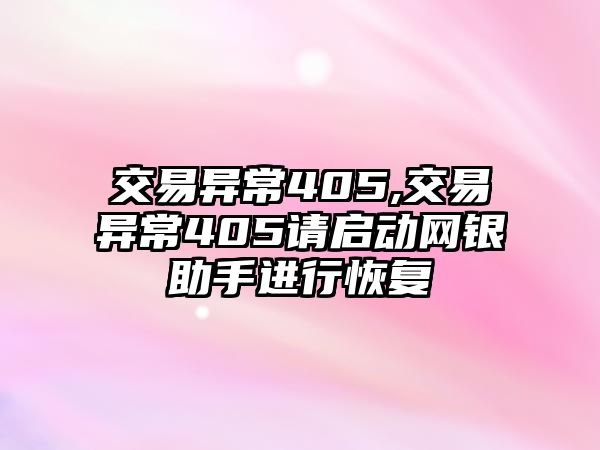 交易异常405,交易异常405请启动网银助手进行恢复